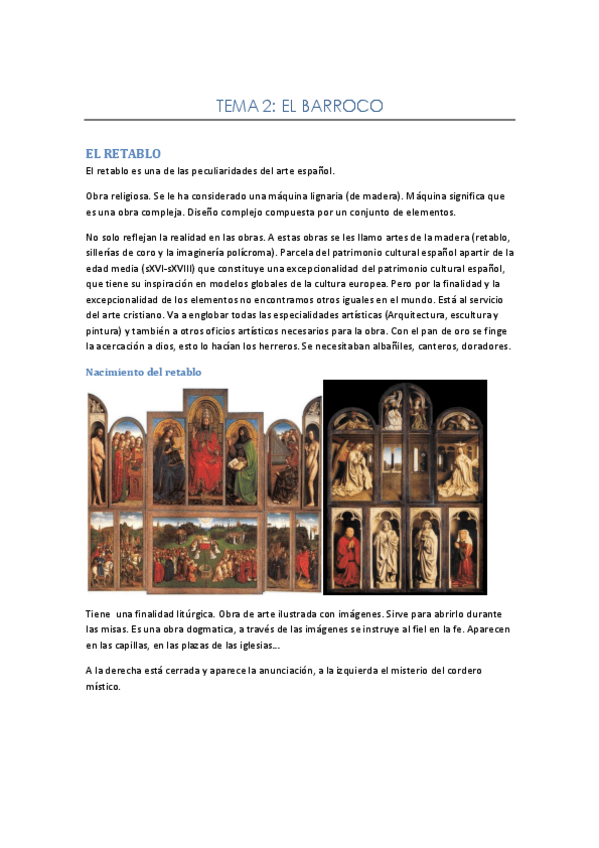 TEMA 2: EL BARROCO

EL RETABLO

El retablo es una de las peculiaridades del arte español.

Obra religiosa. Se le ha considerado una máquina lignaria (de madera). Máquina significa que es una obra compleja. Diseño complejo compuesta por un conjunto de elementos.

No solo reflejan la realidad en las obras. A estas obras se les llamo artes de la madera (retablo, sillerías de coro y la imaginería polícroma). Parcela del patrimonio cultural español apartir de la edad media (sXVI-sXVIII) que constituye una excepcionalidad del patrimonio cultural español, que tiene su inspiración en modelos globales de la cultura europea. Pero por la finalidad y la excepcionalidad de los elementos no encontramos otros iguales en el mundo. Está al servicio del arte cristiano. Va a englobar todas las especialidades artísticas (Arquitectura, escultura y pintura) y también a otros oficios artísticos necesarios para la obra. Con el pan de oro se finge la acercación a dios, esto lo hacían los herreros. Se necesitaban albañiles, canteros, doradores.

Nacimiento del retablo

Tiene una finalidad litúrgica. Obra de arte ilustrada con imágenes. Sirve para abrirlo durante las misas. Es una obra dogmatica, a través de las imágenes se instruye al fiel en la fe. Aparecen en las capillas, en las plazas de las iglesias...

A la derecha está cerrada y aparece la anunciación, a la izquierda el misterio del cordero místico.